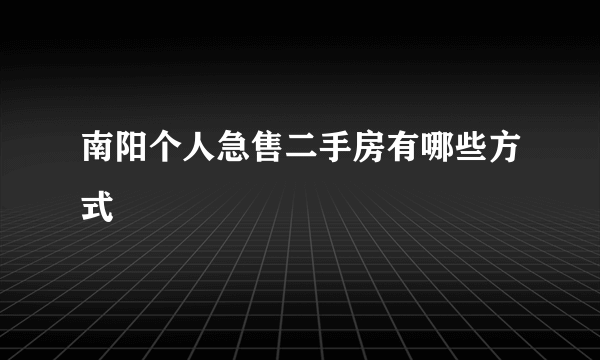 南阳个人急售二手房有哪些方式